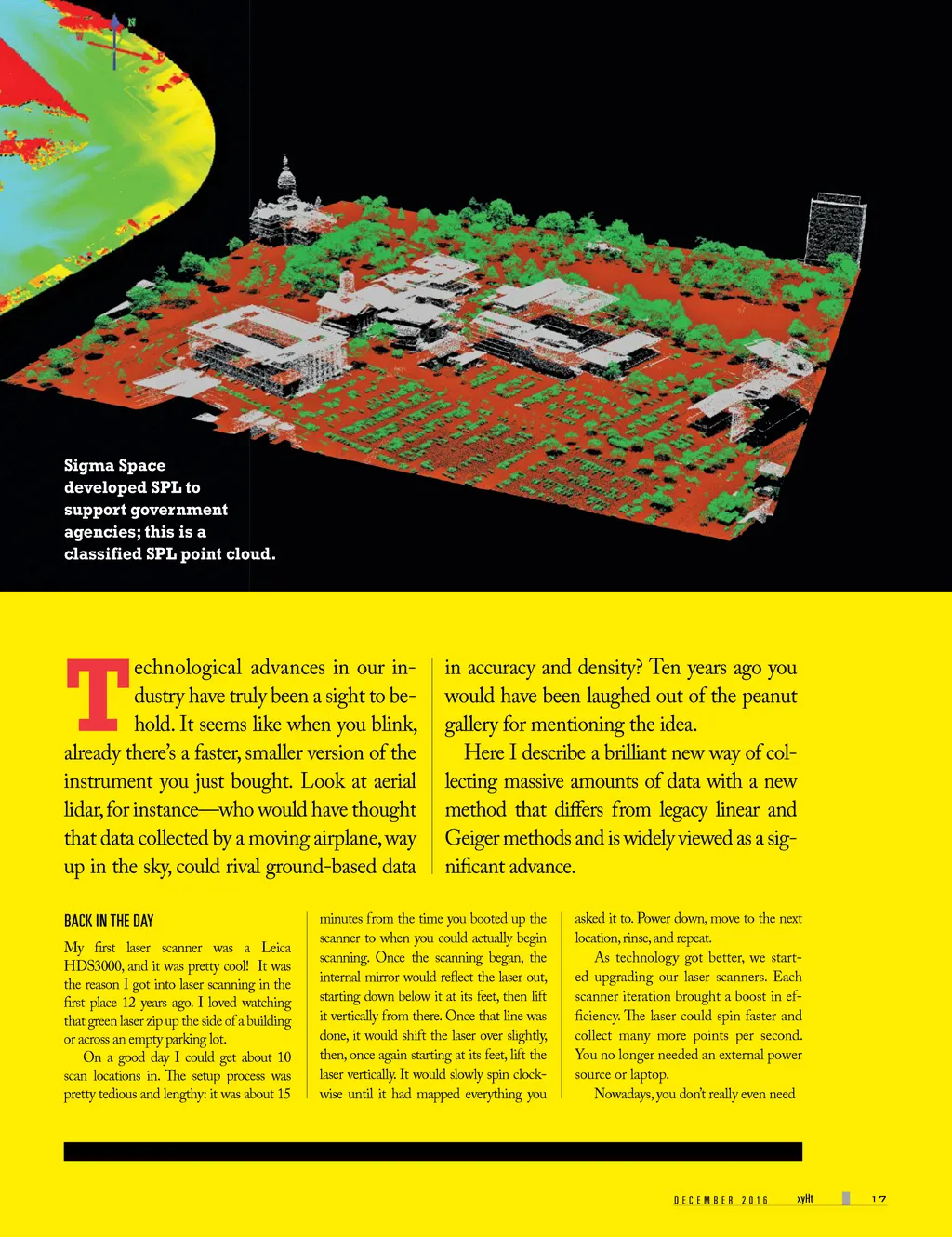 N

Sigma Space developed SPL to support government agencies; this is a classified SPL point cloud.

Technological advances in our industry have truly been a sight to behold. It seems like when you blink, already there's a faster, smaller version of the instrument you just bought. Look at aerial lidar, for instance—who would have thought that data collected by a moving airplane, way up in the sky, could rival ground-based data in accuracy and density? Ten years ago you would have been laughed out of the peanut gallery for mentioning the idea.

Here I describe a brilliant new way of collecting massive amounts of data with a new method that differs from legacy linear and Geiger methods and is widely viewed as a significant advance.

BACK IN THE DAY

My first laser scanner was a Leica HDS3000, and it was pretty cool! It was the reason I got into laser scanning in the first place 12 years ago. I loved watching that green laser zip up the side of a building or across an empty parking lot.

On a good day I could get about 10 scan locations in. The setup process was pretty tedious and lengthy: it was about 15 minutes from the time you booted up the scanner to when you could actually begin scanning. Once the scanning began, the internal mirror would reflect the laser out, starting down below it at its feet, then lift it vertically from there. Once that line was done, it would shift the laser over slightly, then, once again starting at its feet, lift the laser vertically. It would slowly spin clockwise until it had mapped everything you asked it to. Power down, move to the next location, rinse, and repeat.

As technology got better, we started upgrading our laser scanners. Each scanner iteration brought a boost in efficiency. The laser could spin faster and collect many more points per second. You no longer needed an external power source or laptop.

Nowadays, you don't really even need

DECEMBER 2016 xyHt 17